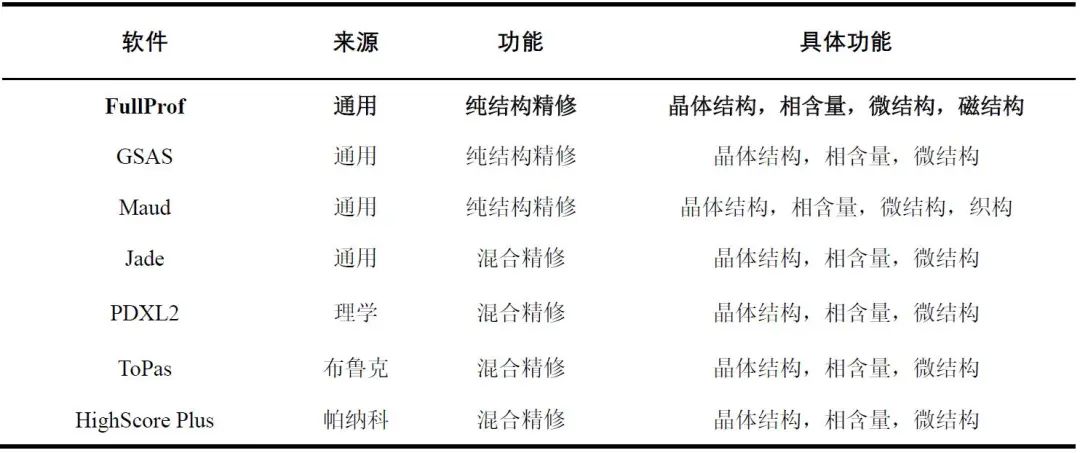 | 软件 | 来源 | 功能 | 具体功能 |
|---|---|---|---|
| FullProf | 通用 | 纯结构精修 | 晶体结构，相含量，微结构，磁结构 |
| GSAS | 通用 | 纯结构精修 | 晶体结构，相含量，微结构 |
| Maud | 通用 | 纯结构精修 | 晶体结构，相含量，微结构，织构 |
| Jade | 通用 | 混合精修 | 晶体结构，相含量，微结构 |
| PDXL2 | 理学 | 混合精修 | 晶体结构，相含量，微结构 |
| ToPas | 布鲁克 | 混合精修 | 晶体结构，相含量，微结构 |
| HighScore Plus | 帕纳科 | 混合精修 | 晶体结构，相含量，微结构 |